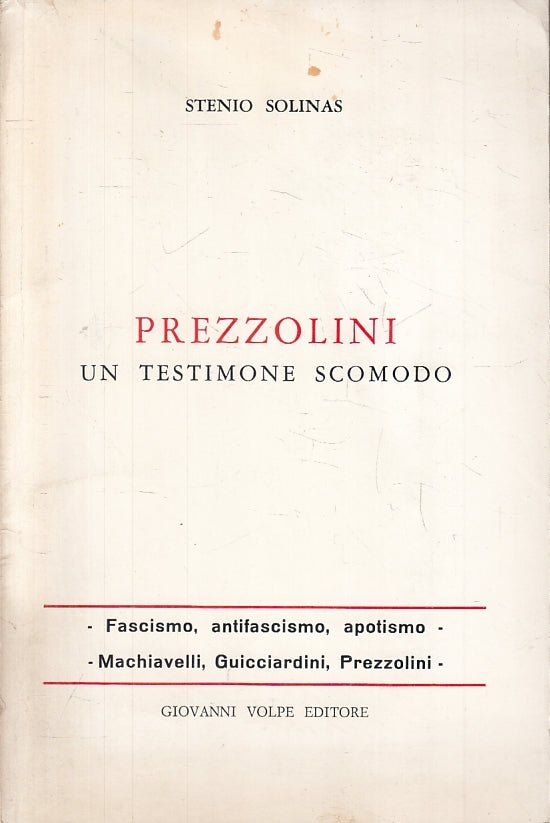 STENIO SOLINAS

PREZZOLINI
UN TESTIMONE SCOMODO

- Fascismo, antifascismo, apotismo -
- Machiavelli, Guicciardini, Prezzolini -

GIOVANNI VOLPE EDITORE